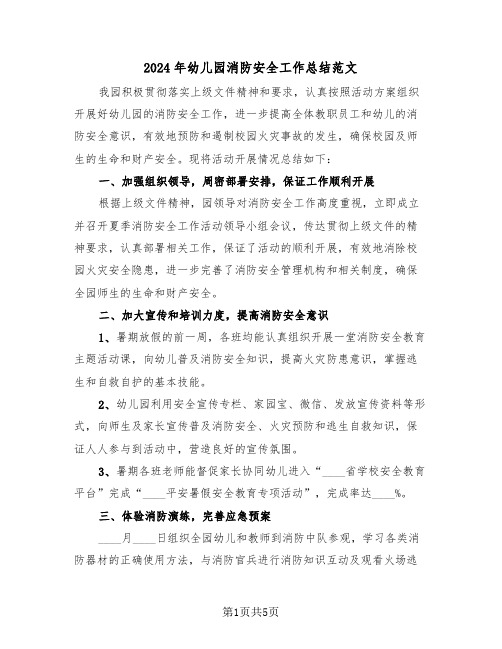 2024年幼儿园消防安全工作总结范文

我园积极贯彻落实上级文件精神和要求，认真按照活动方案组织开展好幼儿园的消防安全工作，进一步提高全体教职员工和幼儿的消防安全意识，有效地预防和遏制校园火灾事故的发生，确保校园及师生的生命和财产安全。现将活动开展情况总结如下：

一、加强组织领导，周密部署安排，保证工作顺利开展

根据上级文件精神，园领导对消防安全工作高度重视，立即成立并召开夏季消防安全工作活动领导小组会议，传达贯彻上级文件的精神要求，认真部署相关工作，保证了活动的顺利开展，有效地消除校园火灾安全隐患，进一步完善了消防安全管理机构和相关制度，确保全园师生的生命和财产安全。

二、加大宣传和培训力度，提高消防安全意识

1、暑期放假的前一周，各班均能认真组织开展一堂消防安全教育主题活动课，向幼儿普及消防安全知识，提高火灾防患意识，掌握逃生和自救自护的基本技能。

2、幼儿园利用安全宣传专栏、家园宝、微信、发放宣传资料等形式，向师生及家长宣传普及消防安全、火灾预防和逃生自救知识，保证人人参与到活动中，营造良好的宣传氛围。

3、暑期各班老师能督促家长协同幼儿进入“____省学校安全教育平台”完成“____平安暑假安全教育专项活动”，完成率达____%。

三、体验消防演练，完善应急预案

____月____日组织全园幼儿和教师到消防中队参观，学习各类消防器材的正确使用方法，与消防官兵进行消防知识互动及观看火场逃

第1页共5页